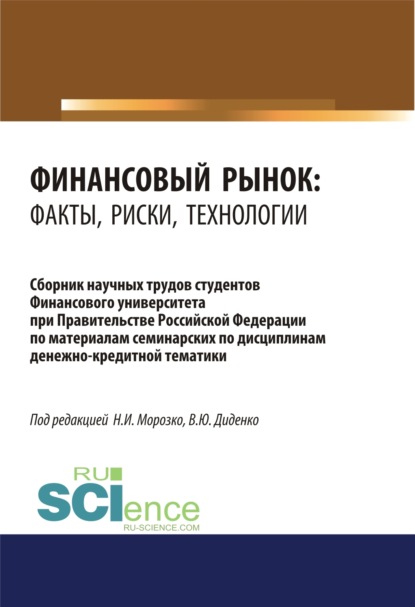 ФИНАНСОВЫЙ РЫНОК:
ФАКТЫ, РИСКИ, ТЕХНОЛОГИИ

Сборник научных трудов студентов Финансового университета при Правительстве Российской Федерации по материалам семинарских по дисциплинам денежно-кредитной тематики

Под редакцией Н.И. Морозко, В.Ю. Диденко

RU SCIence
RU-SCIENCE.COM